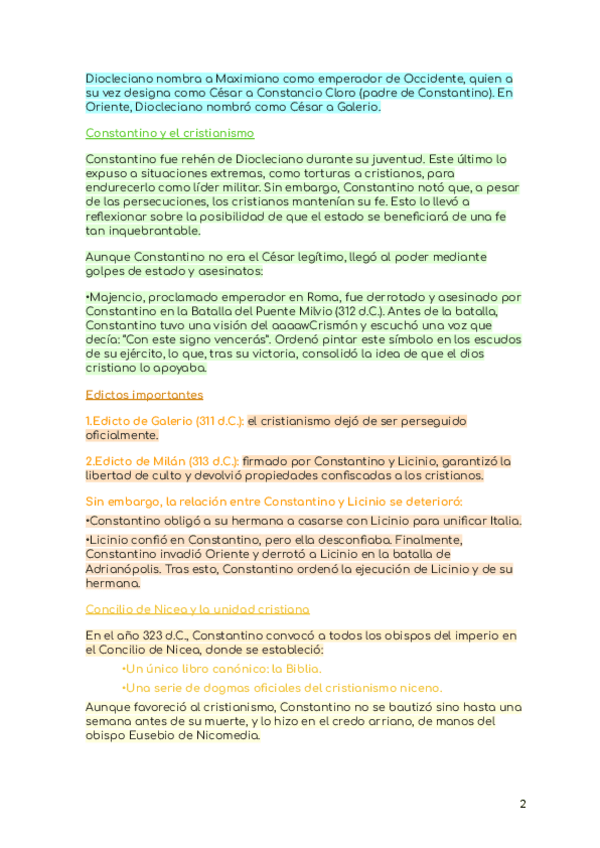 Diocleciano nombra a Maximiano como emperador de Occidente, quien a su vez designa como César a Constancio Cloro (padre de Constantino). En Oriente, Diocleciano nombró como César a Galerio.

Constantino y el cristianismo

Constantino fue rehén de Diocleciano durante su juventud. Este último lo expuso a situaciones extremas, como torturas a cristianos, para endurecerlo como líder militar. Sin embargo, Constantino notó que, a pesar de las persecuciones, los cristianos mantenían su fe. Esto lo llevó a reflexionar sobre la posibilidad de que el estado se beneficiará de una fe tan inquebrantable.

Aunque Constantino no era el César legítimo, llegó al poder mediante golpes de estado y asesinatos:

•Majencio, proclamado emperador en Roma, fue derrotado y asesinado por Constantino en la Batalla del Puente Milvio (312 d.C.). Antes de la batalla, Constantino tuvo una visión del aaaawCrismón y escuchó una voz que decía: "Con este signo vencerás". Ordenó pintar este símbolo en los escudos de su ejército, lo que, tras su victoria, consolidó la idea de que el dios cristiano lo apoyaba.

Edictos importantes

1.Edicto de Galerio (311 d.C.): el cristianismo dejó de ser perseguido oficialmente.

2.Edicto de Milán (313 d.C.): firmado por Constantino y Licinio, garantizó la libertad de culto y devolvió propiedades confiscadas a los cristianos.

Sin embargo, la relación entre Constantino y Licinio se deterioró:

•Constantino obligó a su hermana a casarse con Licinio para unificar Italia.

•Licinio confió en Constantino, pero ella desconfiaba. Finalmente, Constantino invadió Oriente y derrotó a Licinio en la batalla de Adrianópolis. Tras esto, Constantino ordenó la ejecución de Licinio y de su hermana.

Concilio de Nicea y la unidad cristiana

En el año 323 d.C., Constantino convocó a todos los obispos del imperio en el Concilio de Nicea, donde se estableció:

•Un único libro canónico: la Biblia.

•Una serie de dogmas oficiales del cristianismo niceno.

Aunque favoreció al cristianismo, Constantino no se bautizó sino hasta una semana antes de su muerte, y lo hizo en el credo arriano, de manos del obispo Eusebio de Nicomedia.

2